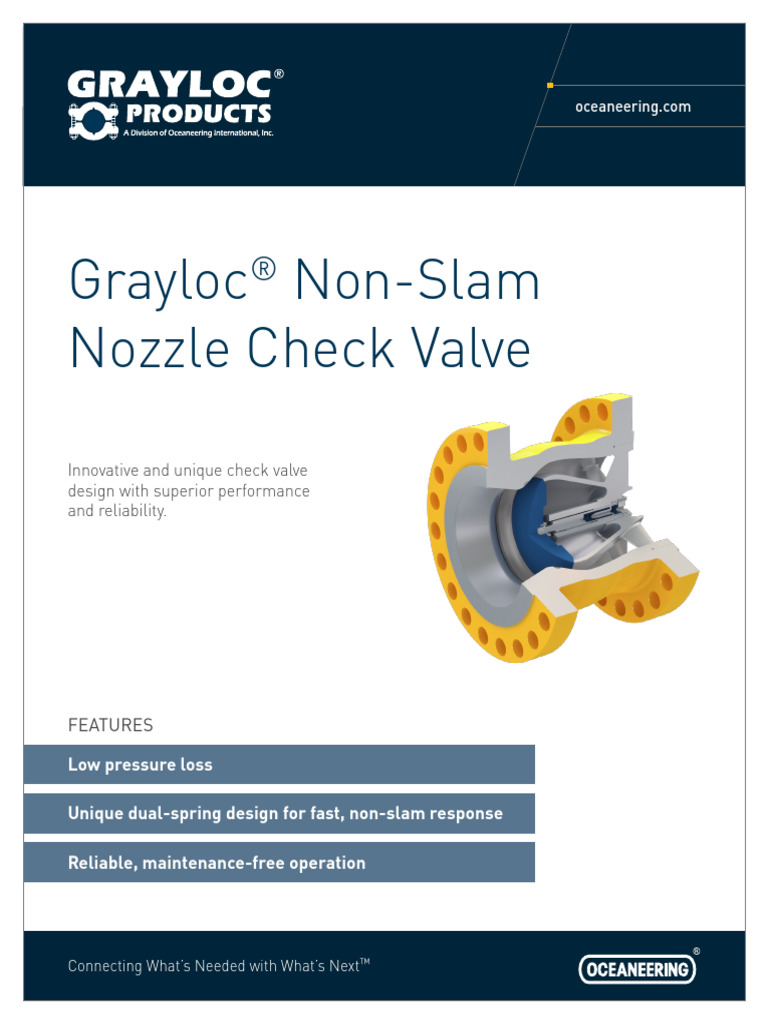 GRAYLOC®
PRODUCTS
A Division of Oceaneering International, Inc.

oceaneering.com

Grayloc® Non-Slam Nozzle Check Valve

Innovative and unique check valve design with superior performance and reliability.

FEATURES

Low pressure loss

Unique dual-spring design for fast, non-slam response

Reliable, maintenance-free operation

Connecting What's Needed with What's Next™

OCEANEERING®